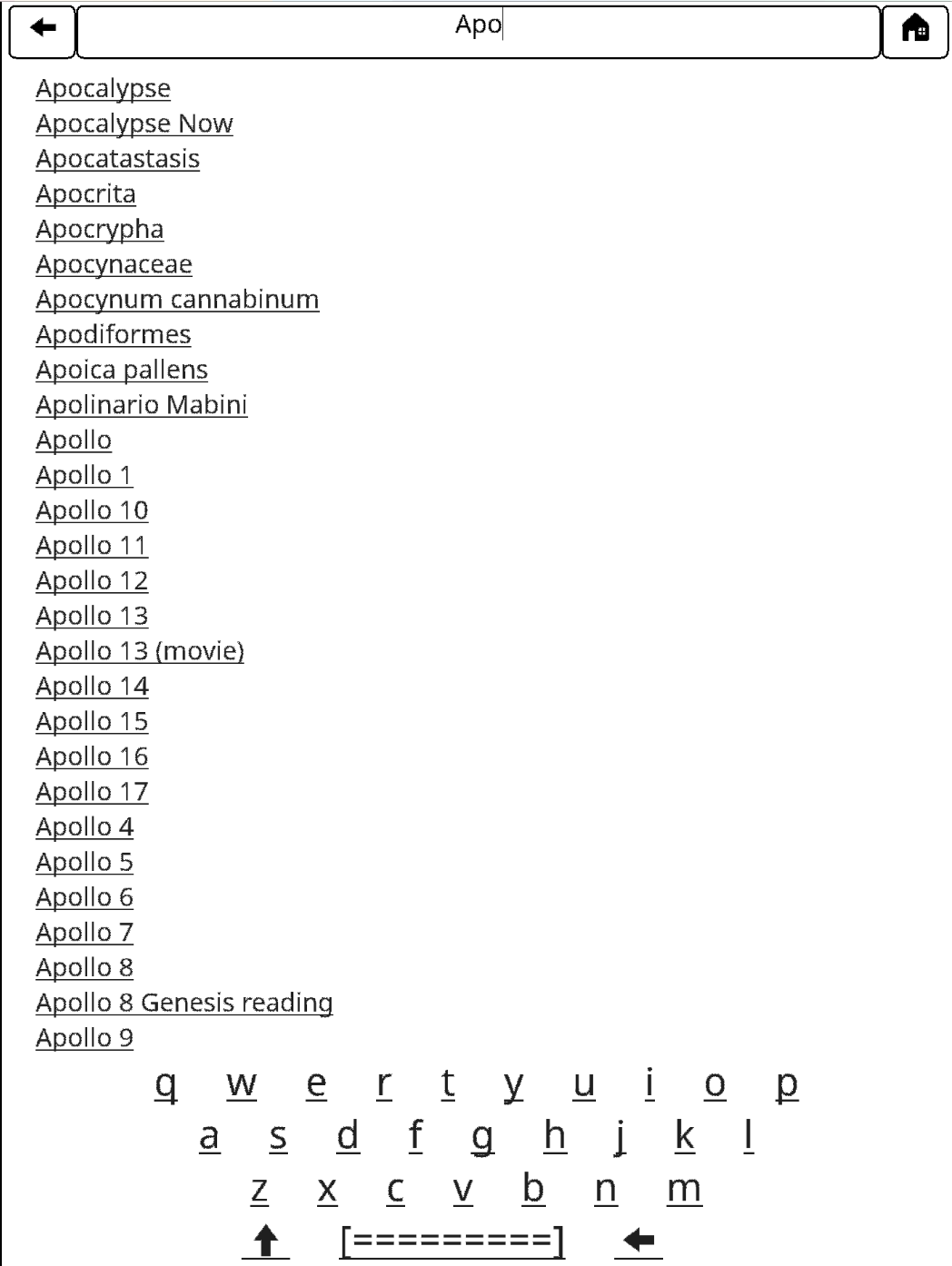 Apo

Apocalypse
Apocalypse Now
Apocatastasis
Apocrita
Apocrypha
Apocynaceae
Apocynum cannabinum
Apodiformes
Apoica pallens
Apolinario Mabini
Apollo
Apollo 1
Apollo 10
Apollo 11
Apollo 12
Apollo 13
Apollo 13 (movie)
Apollo 14
Apollo 15
Apollo 16
Apollo 17
Apollo 4
Apollo 5
Apollo 6
Apollo 7
Apollo 8
Apollo 8 Genesis reading
Apollo 9

q w e r t y u i o p
a s d f g h j k l
z x c v b n m
[=========]